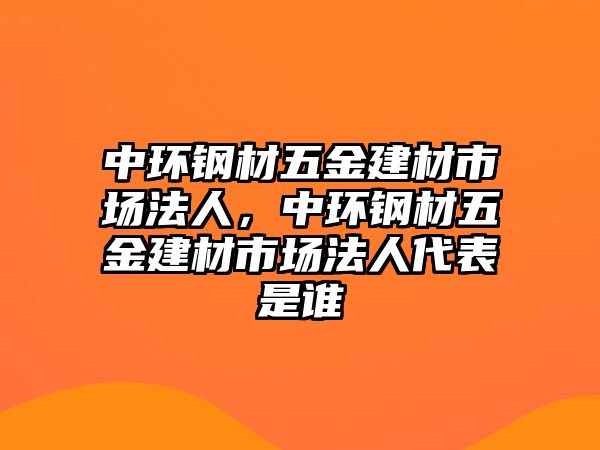 中环钢材五金建材市场法人，中环钢材五金建材市场法人代表是谁